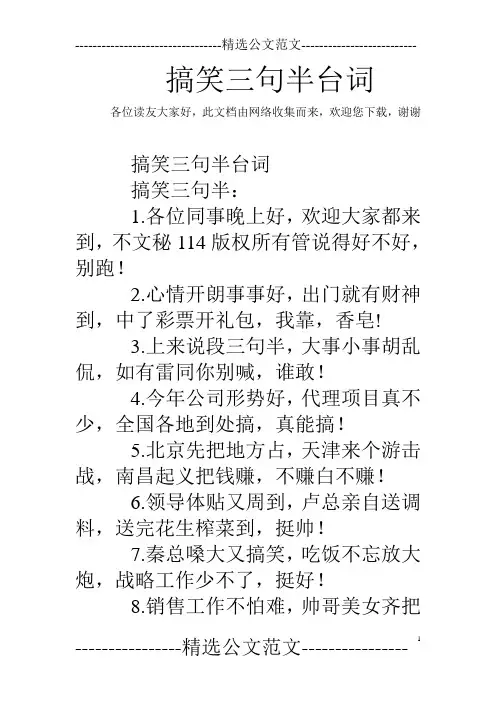 --------------------------------精选公文范文--------------------------

搞笑三句半台词

各位读友大家好，此文档由网络收集而来，欢迎您下载，谢谢

搞笑三句半台词

搞笑三句半：

1.各位同事晚上好，欢迎大家都来到，不文秘 114 版权所有管说得好不好，别跑！

2.心情开朗事事好，出门就有财神到，中了彩票开礼包，我靠，香皂!

3.上来说段三句半，大事小事胡乱侃，如有雷同你别喊，谁敢！

4.今年公司形势好，代理项目真不少，全国各地到处搞，真能搞！

5.北京先把地方占，天津来个游击战，南昌起义把钱赚，不赚白不赚！

6.领导体贴又周到，卢总亲自送调料，送完花生榨菜到，挺帅！

7.秦总嗓大又搞笑，吃饭不忘放大炮，战略工作少不了，挺好！

8.销售工作不怕难，帅哥美女齐把

----------------精选公文范文----------------

1